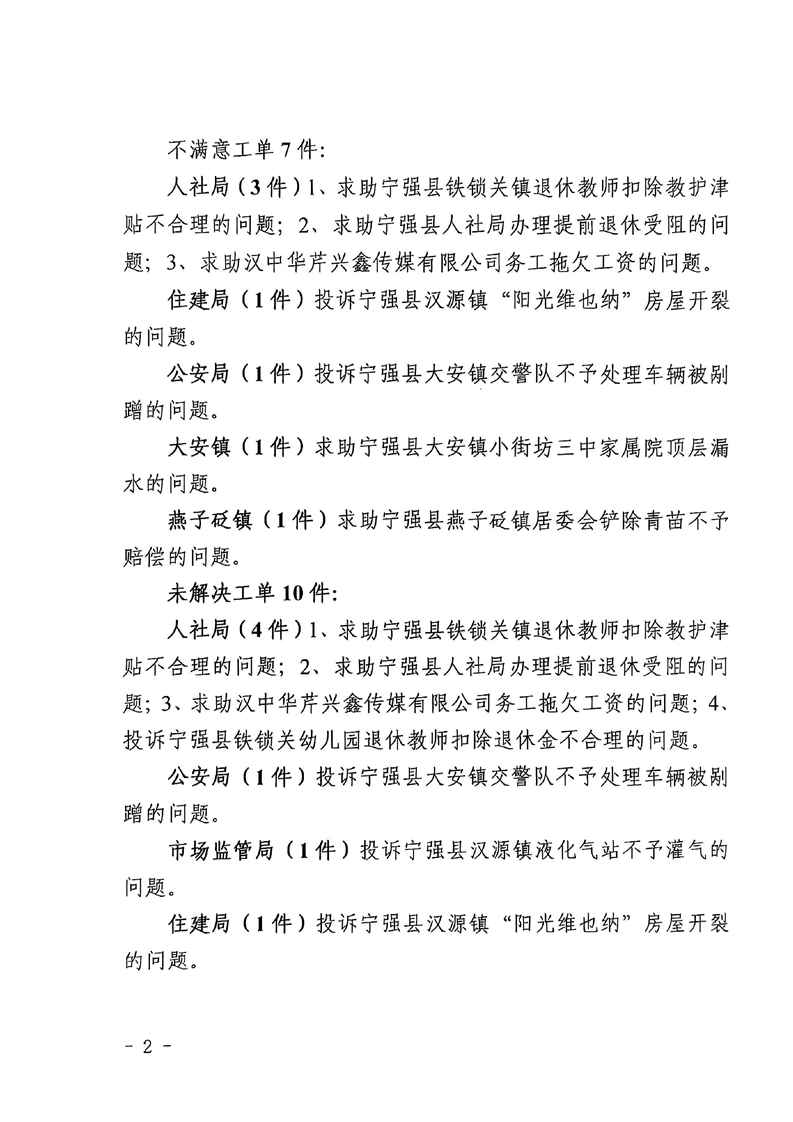 不满意工单 7 件:

人社局（3 件）1、求助宁强县铁锁关镇退休教师扣除教护津贴不合理的问题；2、求助宁强县人社局办理提前退休受阻的问题；3、求助汉中华芹兴鑫传媒有限公司务工拖欠工资的问题。

住建局（1 件）投诉宁强县汉源镇“阳光维也纳”房屋开裂的问题。

公安局（1 件）投诉宁强县大安镇交警队不予处理车辆被剐蹭的问题。

大安镇（1 件）求助宁强县大安镇小街坊三中家属院顶层漏水的问题。

燕子砭镇（1 件）求助宁强县燕子砭镇居委会铲除青苗不予赔偿的问题。

未解决工单 10 件:

人社局（4 件）1、求助宁强县铁锁关镇退休教师扣除教护津贴不合理的问题；2、求助宁强县人社局办理提前退休受阻的问题；3、求助汉中华芹兴鑫传媒有限公司务工拖欠工资的问题；4、投诉宁强县铁锁关幼儿园退休教师扣除退休金不合理的问题。

公安局（1 件）投诉宁强县大安镇交警队不予处理车辆被剐蹭的问题。

市场监管局（1 件）投诉宁强县汉源镇液化气站不予灌气的问题。

住建局（1 件）投诉宁强县汉源镇“阳光维也纳”房屋开裂的问题。

- 2 -